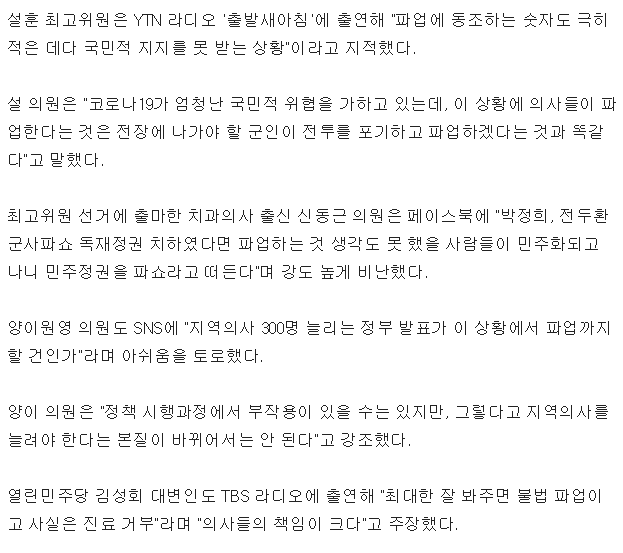 설훈 최고위원은 YTN 라디오 '출발새아침'에 출연해 "파업에 동조하는 숫자도 극히 적은 데다 국민적 지지를 못 받는 상황"이라고 지적했다.

설 의원은 "코로나19가 엄청난 국민적 위협을 가하고 있는데, 이 상황에 의사들이 파업한다는 것은 전장에 나가야 할 군인이 전투를 포기하고 파업하겠다는 것과 똑같다"고 말했다.

최고위원 선거에 출마한 치과의사 출신 신동근 의원은 페이스북에 "박정희, 전두환 군사파쇼 독재정권 치하였다면 파업하는 것 생각도 못 했을 사람들이 민주화되고 나니 민주정권을 파쇼라고 떠든다"며 강도 높게 비난했다.

양이원영 의원도 SNS에 "지역의사 300명 늘리는 정부 발표가 이 상황에서 파업까지 할 건인가"라며 아쉬움을 토로했다.

양이 의원은 "정책 시행과정에서 부작용이 있을 수는 있지만, 그렇다고 지역의사를 늘려야 한다는 본질이 바뀌어서는 안 된다"고 강조했다.

열린민주당 김성회 대변인도 TBS 라디오에 출연해 "최대한 잘 봐주면 불법 파업이고 사실은 진료 거부"라며 "의사들의 책임이 크다"고 주장했다.